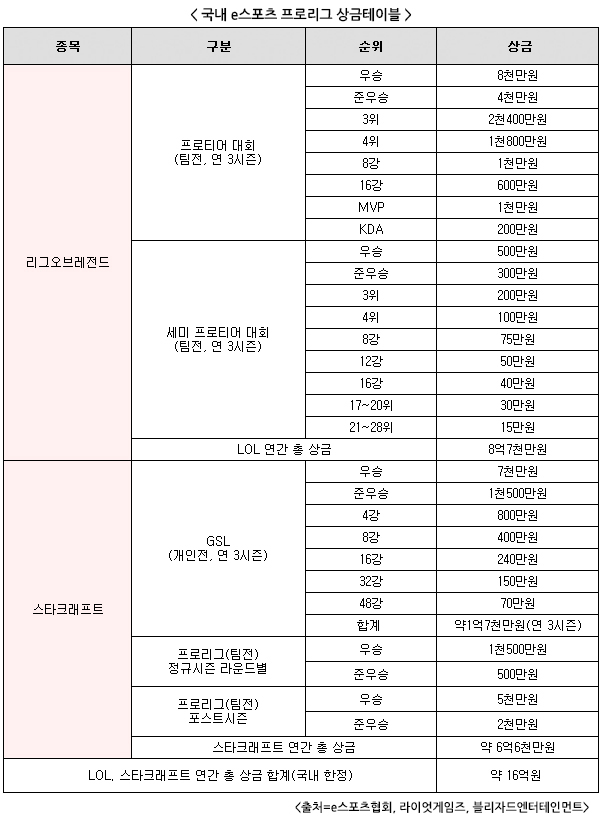 < 국내 e스포츠 프로리그 상금테이블 >

| 종목 | 구분 | 순위 | 상금 |
|---|---|---|---|
| 리그오브레전드 | 프로티어 대회 (팀전, 연 3시즌) | 우승 | 8천만원 |
| | | 준우승 | 4천만원 |
| | | 3위 | 2천400만원 |
| | | 4위 | 1천800만원 |
| | | 8강 | 1천만원 |
| | | 16강 | 600만원 |
| | | MVP | 1천만원 |
| | | KDA | 200만원 |
| | 세미 프로티어 대회 (팀전, 연 3시즌) | 우승 | 500만원 |
| | | 준우승 | 300만원 |
| | | 3위 | 200만원 |
| | | 4위 | 100만원 |
| | | 8강 | 75만원 |
| | | 12강 | 50만원 |
| | | 16강 | 40만원 |
| | | 17~20위 | 30만원 |
| | | 21~28위 | 15만원 |
| | LOL 연간 총 상금 | | 8억7천만원 |
| 스타크래프트 | GSL (개인전, 연 3시즌) | 우승 | 7천만원 |
| | | 준우승 | 1천500만원 |
| | | 4강 | 800만원 |
| | | 8강 | 400만원 |
| | | 16강 | 240만원 |
| | | 32강 | 150만원 |
| | | 48강 | 70만원 |
| | | 합계 | 약1억7천만원(연 3시즌) |
| | 프로리그(팀전) 정규시즌 라운드별 | 우승 | 1천500만원 |
| | | 준우승 | 500만원 |
| | 프로리그(팀전) 포스트시즌 | 우승 | 5천만원 |
| | | 준우승 | 2천만원 |
| | 스타크래프트 연간 총 상금 | | 약 6억6천만원 |
| LOL, 스타크래프트 연간 총 상금 합계(국내 한정) | | | 약 16억원 |

<출처=e스포츠협회, 라이엇게임즈, 블리자드엔터테인먼트>